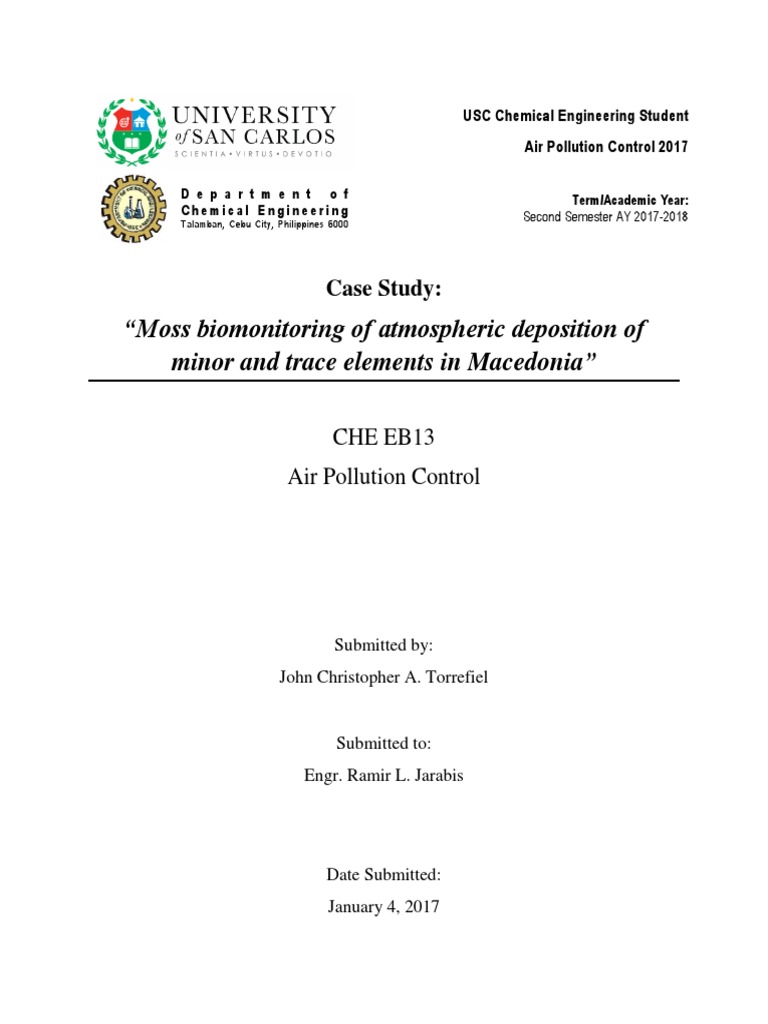 UNIVERSITY of SAN CARLOS
SCIENTIA • VIRTUS • DEVOTIO

Department of Chemical Engineering
Talamban, Cebu City, Philippines 6000

USC Chemical Engineering Student

Air Pollution Control 2017

Term/Academic Year:
Second Semester AY 2017-2018

Case Study:

"Moss biomonitoring of atmospheric deposition of minor and trace elements in Macedonia"

CHE EB13

Air Pollution Control

Submitted by:

John Christopher A. Torrefiel

Submitted to:

Engr. Ramir L. Jarabis

Date Submitted:

January 4, 2017